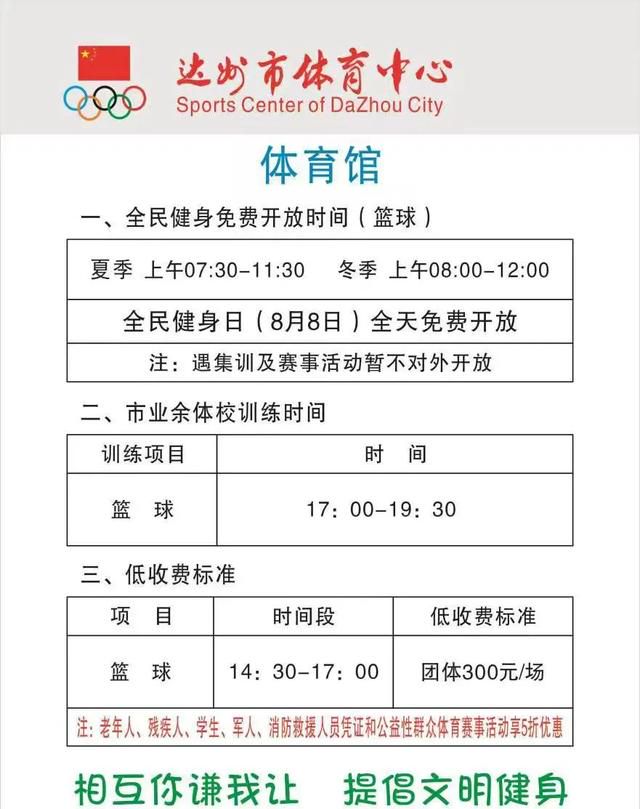 达州市体育中心
Sports Center of DaZhou City

体育馆

一、全民健身免费开放时间（篮球）

| 夏季 上午07:30-11:30 冬季 上午08:00-12:00 |
|---|
| 全民健身日（8月8日）全天免费开放 |
| 注：遇集训及赛事活动暂不对外开放 |

二、市业余体校训练时间

| 训练项目 | 时 间 |
|---|---|
| 篮 球 | 17：00-19：30 |

三、低收费标准

| 项 目 | 时间段 | 低收费标准 |
|---|---|---|
| 篮 球 | 14：30-17：00 | 团体300元/场 |

注：老年人、残疾人、学生、军人、消防救援人员凭证和公益性群众体育赛事活动享5折优惠

相互你谦我让 提倡文明健身